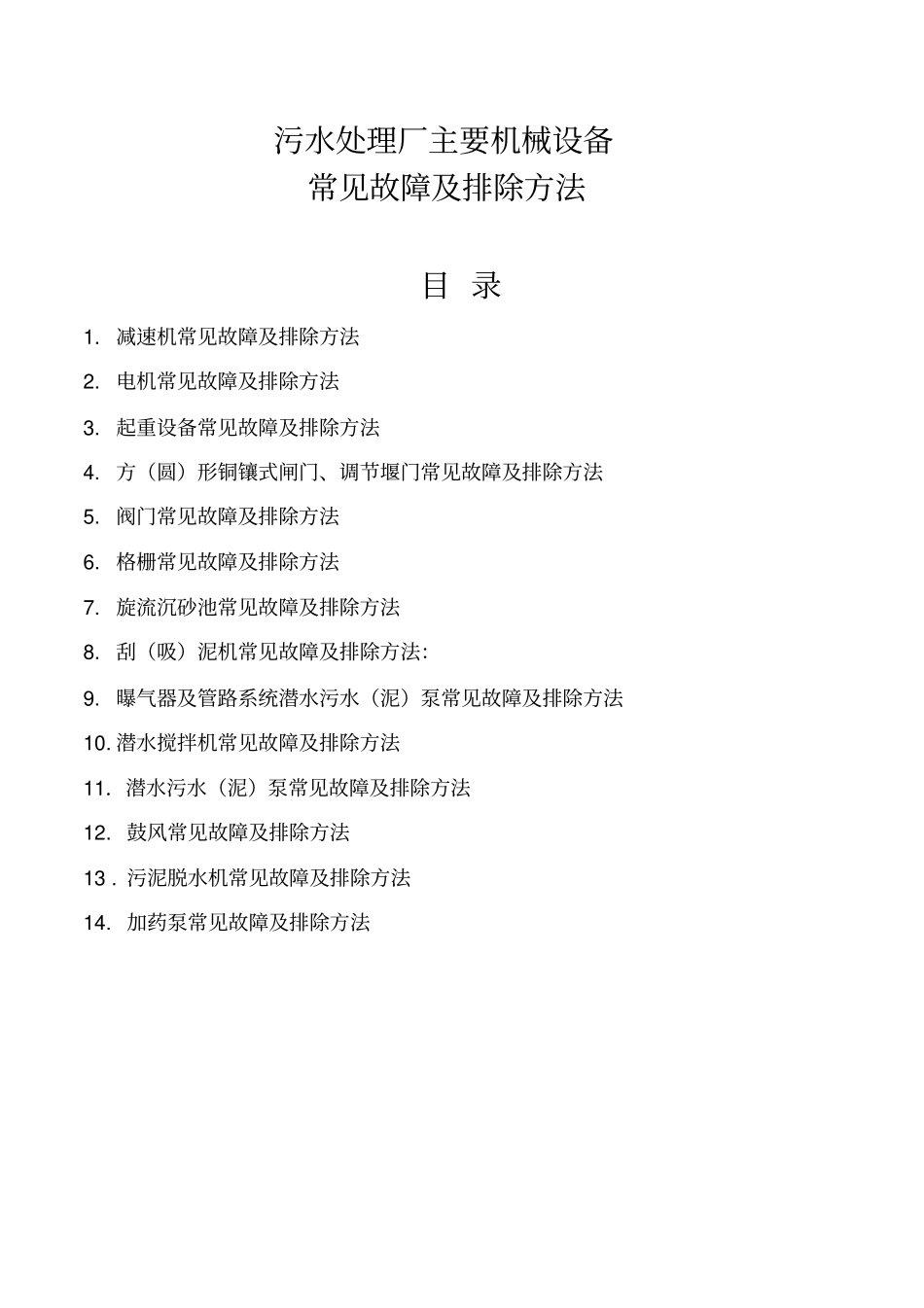 污水处理厂主要机械设备
常见故障及排除方法

目 录

1. 减速机常见故障及排除方法

2. 电机常见故障及排除方法

3. 起重设备常见故障及排除方法

4. 方（圆）形铜镶式闸门、调节堰门常见故障及排除方法

5. 阀门常见故障及排除方法

6. 格栅常见故障及排除方法

7. 旋流沉砂池常见故障及排除方法

8. 刮（吸）泥机常见故障及排除方法:

9. 曝气器及管路系统潜水污水（泥）泵常见故障及排除方法

10. 潜水搅拌机常见故障及排除方法

11. 潜水污水（泥）泵常见故障及排除方法

12. 鼓风常见故障及排除方法

13 . 污泥脱水机常见故障及排除方法

14. 加药泵常见故障及排除方法